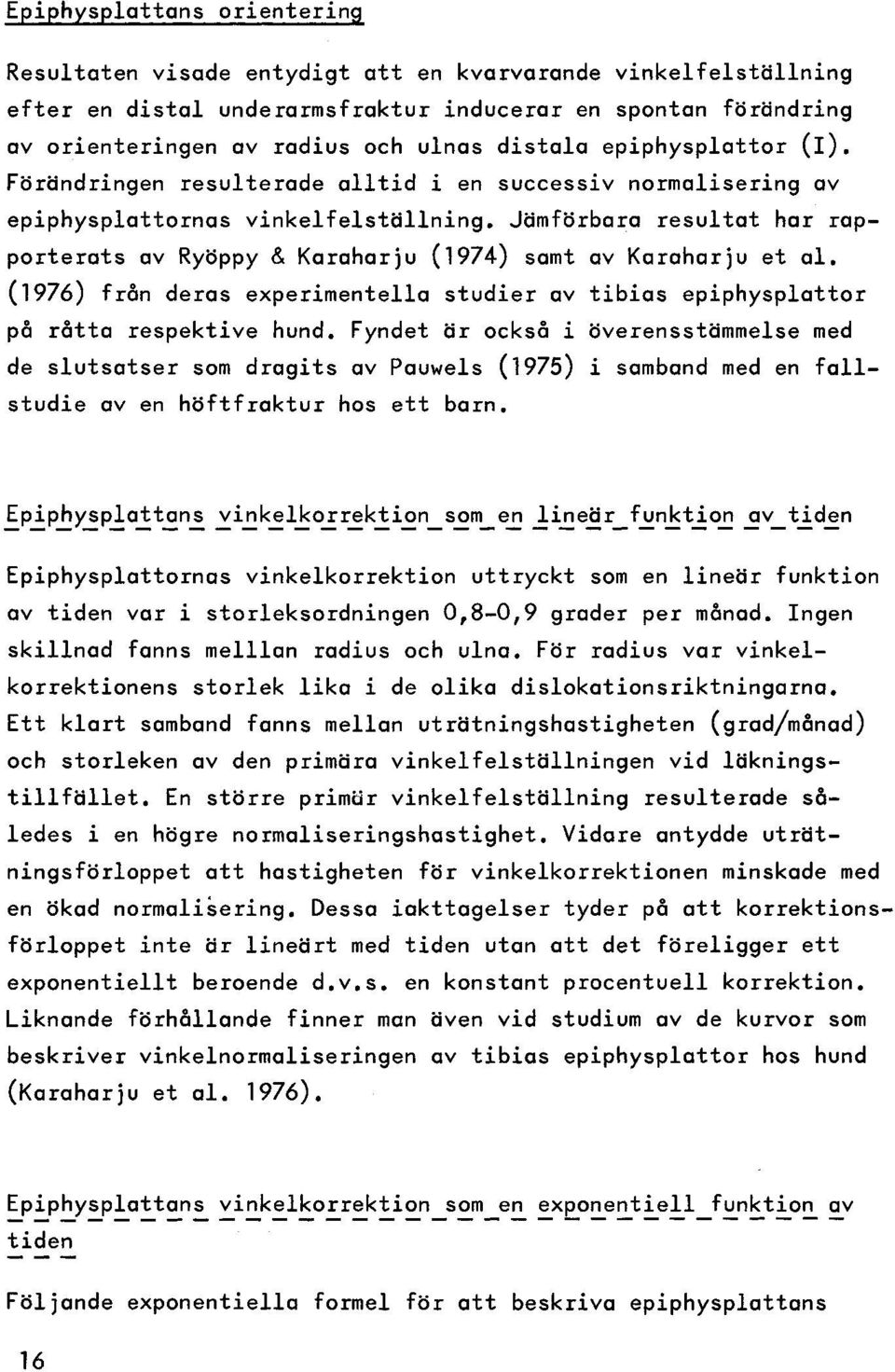 Epiphysplattans orientering

Resultaten visade entydigt att en kvarvarande vinkelfelställning efter en distal underarmsfraktur inducerar en spontan förändring av orienteringen av radius och ulnas distala epiphysplattor (I). Förändringen resulterade alltid i en successiv normalisering av epiphysplattornas vinkelfelställning. Jämförbara resultat har rapporterats av Ryöppy & Karaharju (1974) samt av Karaharju et al. (1976) från deras experimentella studier av tibias epiphysplattor på råtta respektive hund. Fyndet är också i överensstämmelse med de slutsatser som dragits av Pauwels (1975) i samband med en fallstudie av en höftfraktur hos ett barn.

Epiphysplattans vinkelkorrektion som en lineär funktion av tiden

Epiphysplattornas vinkelkorrektion uttryckt som en lineär funktion av tiden var i storleksordningen 0,8-0,9 grader per månad. Ingen skillnad fanns melllan radius och ulna. För radius var vinkelkorrektionens storlek lika i de olika dislokationsriktningarna. Ett klart samband fanns mellan uträtningshastigheten (grad/månad) och storleken av den primära vinkelfelställningen vid läkningstillfället. En större primär vinkelfelställning resulterade således i en högre normaliseringshastighet. Vidare antydde uträtningsförloppet att hastigheten för vinkelkorrektionen minskade med en ökad normalisering. Dessa iakttagelser tyder på att korrektionsförloppet inte är lineärt med tiden utan att det föreligger ett exponentiellt beroende d.v.s. en konstant procentuell korrektion. Liknande förhållande finner man även vid studium av de kurvor som beskriver vinkelnormaliseringen av tibias epiphysplattor hos hund (Karaharju et al. 1976).

Epiphysplattans vinkelkorrektion som en exponentiell funktion av tiden

Följande exponentiella formel för att beskriva epiphysplattans

16